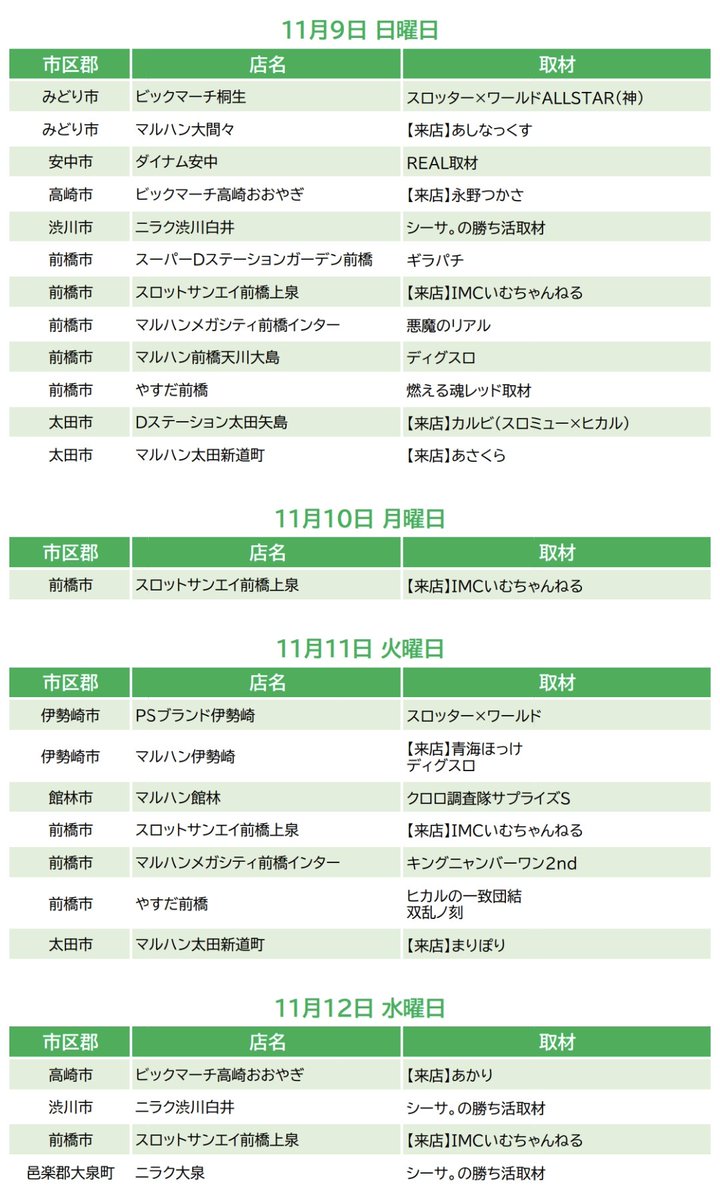 11月9日 日曜日

| 市区郡 | 店名 | 取材 |
|---|---|---|
| みどり市 | ビックマーチ桐生 | スロッター×ワールドALLSTAR(神) |
| みどり市 | マルハン大間々 | 【来店】あしなっくす |
| 安中市 | ダイナム安中 | REAL取材 |
| 高崎市 | ビックマーチ高崎おおやぎ | 【来店】永野つかさ |
| 渋川市 | ニラク渋川白井 | シーサ。の勝ち活取材 |
| 前橋市 | スーパーDステーションガーデン前橋 | ギラパチ |
| 前橋市 | スロットサンエイ前橋上泉 | 【来店】IMCいむちゃんねる |
| 前橋市 | マルハンメガシティ前橋インター | 悪魔のリアル |
| 前橋市 | マルハン前橋天川大島 | ディグスロ |
| 前橋市 | やすだ前橋 | 燃える魂レッド取材 |
| 太田市 | Dステーション太田矢島 | 【来店】カルビ(スロミュー×ヒカル) |
| 太田市 | マルハン太田新道町 | 【来店】あさくら |

11月10日 月曜日

| 市区郡 | 店名 | 取材 |
|---|---|---|
| 前橋市 | スロットサンエイ前橋上泉 | 【来店】IMCいむちゃんねる |

11月11日 火曜日

| 市区郡 | 店名 | 取材 |
|---|---|---|
| 伊勢崎市 | PSブランド伊勢崎 | スロッター×ワールド |
| 伊勢崎市 | マルハン伊勢崎 | 【来店】青海ほっけ ディグスロ |
| 館林市 | マルハン館林 | クロロ調査隊サプライズS |
| 前橋市 | スロットサンエイ前橋上泉 | 【来店】IMCいむちゃんねる |
| 前橋市 | マルハンメガシティ前橋インター | キングニャンバーワン2nd |
| 前橋市 | やすだ前橋 | ヒカルの一致団結 双乱ノ刻 |
| 太田市 | マルハン太田新道町 | 【来店】まりぽり |

11月12日 水曜日

| 市区郡 | 店名 | 取材 |
|---|---|---|
| 高崎市 | ビックマーチ高崎おおやぎ | 【来店】あかり |
| 渋川市 | ニラク渋川白井 | シーサ。の勝ち活取材 |
| 前橋市 | スロットサンエイ前橋上泉 | 【来店】IMCいむちゃんねる |
| 邑楽郡大泉町 | ニラク大泉 | シーサ。の勝ち活取材 |